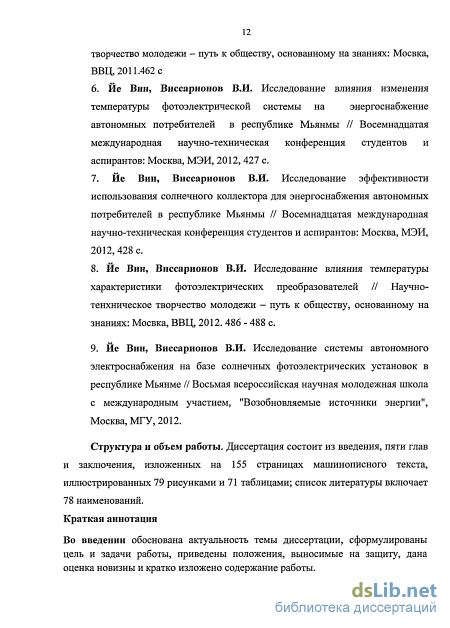 12

творчество молодежи – путь к обществу, основанному на знаниях: Москва, ВВЦ, 2011.462 с

6. Йе Вин, Виссарионов В.И. Исследование влияния изменения температуры фотоэлектрической системы на энергоснабжение автономных потребителей в республике Мьянмы // Восемнадцатая международная научно-техническая конференция студентов и аспирантов: Москва, МЭИ, 2012, 427 с.

7. Йе Вин, Виссарионов В.И. Исследование эффективности использования солнечного коллектора для энергоснабжения автономных потребителей в республике Мьянмы // Восемнадцатая международная научно-техническая конференция студентов и аспирантов: Москва, МЭИ, 2012, 428 с.

8. Йе Вин, Виссарионов В.И. Исследование влияния температуры характеристики фотоэлектрических преобразователей // Научно-тенхническое творчество молодежи – путь к обществу, основанному на знаниях: Москва, ВВЦ, 2012. 486 - 488 с.

9. Йе Вин, Виссарионов В.И. Исследование системы автономного электроснабжения на базе солнечных фотоэлектрических установок в республике Мьянме // Восьмая всероссийская научная молодежная школа с международным участием, "Возобновляемые источники энергии", Москва, МГУ, 2012.

Структура и объем работы. Диссертация состоит из введения, пяти глав и заключения, изложенных на 155 страницах машинописного текста, иллюстрированных 79 рисунками и 71 таблицами; список литературы включает 78 наименований.

Краткая аннотация

Во введении обоснована актуальность темы диссертации, сформулированы цель и задачи работы, приведены положения, выносимые на защиту, дана оценка новизны и кратко изложено содержание работы.

dsLib.net
библиотека диссертаций